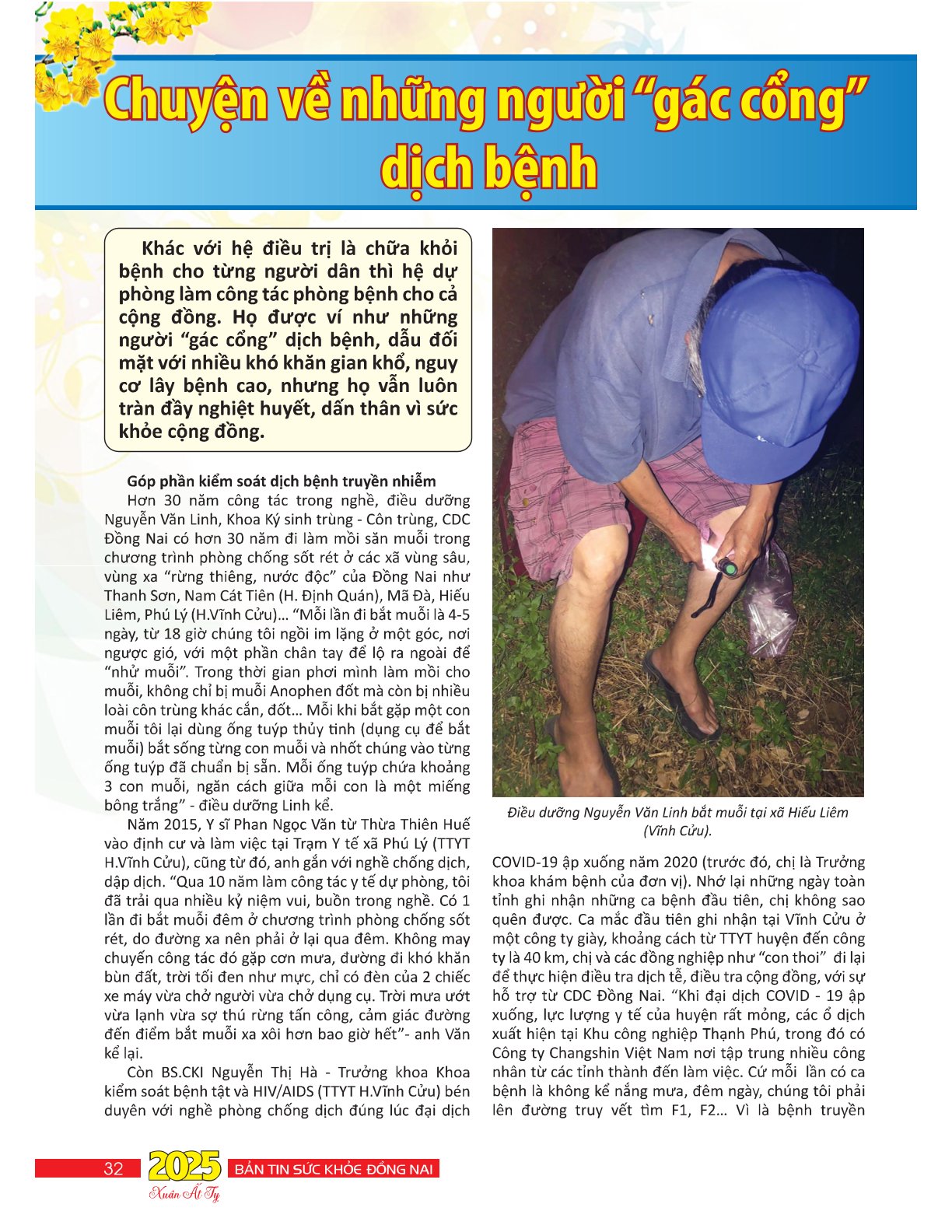 Chuyện về những người “gác cổng” dịch bệnh

Khác với hệ điều trị là chữa khỏi bệnh cho từng người dân thì hệ dự phòng làm công tác phòng bệnh cho cả cộng đồng. Họ được ví như những người “gác cổng” dịch bệnh, dẫu đối mặt với nhiều khó khăn gian khổ, nguy cơ lây bệnh cao, nhưng họ vẫn luôn tràn đầy nghiệt huyết, dấn thân vì sức khỏe cộng đồng.

Góp phần kiểm soát dịch bệnh truyền nhiễm

Hơn 30 năm công tác trong nghề, điều dưỡng Nguyễn Văn Linh, Khoa Ký sinh trùng - Côn trùng, CDC Đồng Nai có hơn 30 năm đi làm mồi săn muỗi trong chương trình phòng chống sốt rét ở các xã vùng sâu, vùng xa “rừng thiêng, nước độc” của Đồng Nai như Thanh Sơn, Nam Cát Tiên (H. Định Quán), Mã Đà, Hiếu Liêm, Phú Lý (H.Vĩnh Cửu)… “Mỗi lần đi bắt muỗi là 4-5 ngày, từ 18 giờ chúng tôi ngồi im lặng ở một góc, nơi ngược gió, với một phần chân tay để lộ ra ngoài để “nhử muỗi”. Trong thời gian phơi mình làm mồi cho muỗi, không chỉ bị muỗi Anophen đốt mà còn bị nhiều loài côn trùng khác cắn, đốt… Mỗi khi bắt gặp một con muỗi tôi lại dùng ống tuýp thủy tinh (dụng cụ để bắt muỗi) bắt sống từng con muỗi và nhốt chúng vào từng ống tuýp đã chuẩn bị sẵn. Mỗi ống tuýp chứa khoảng 3 con muỗi, ngăn cách giữa mỗi con là một miếng bông trắng” - điều dưỡng Linh kể.

Năm 2015, Y sĩ Phan Ngọc Văn từ Thừa Thiên Huế vào định cư và làm việc tại Trạm Y tế xã Phú Lý (TTYT H.Vĩnh Cửu), cũng từ đó, anh gắn với nghề chống dịch, dập dịch. “Qua 10 năm làm công tác y tế dự phòng, tôi đã trải qua nhiều kỷ niệm vui, buồn trong nghề. Có 1 lần đi bắt muỗi đêm ở chương trình phòng chống sốt rét, do đường xa nên phải ở lại qua đêm. Không may chuyến công tác đó gặp cơn mưa, đường đi khó khăn bùn đất, trời tối đen như mực, chỉ có đèn của 2 chiếc xe máy vừa chở người vừa chở dụng cụ. Trời mưa ướt vừa lạnh vừa sợ thú rừng tấn công, cảm giác đường đến điểm bắt muỗi xa xôi hơn bao giờ hết”- anh Văn kể lại.

Còn BS.CKI Nguyễn Thị Hà - Trưởng khoa Khoa kiểm soát bệnh tật và HIV/AIDS (TTYT H.Vĩnh Cửu) bén duyên với nghề phòng chống dịch đúng lúc đại dịch

Điều dưỡng Nguyễn Văn Linh bắt muỗi tại xã Hiếu Liêm (Vĩnh Cửu).

COVID-19 ập xuống năm 2020 (trước đó, chị là Trưởng khoa khám bệnh của đơn vị). Nhớ lại những ngày toàn tỉnh ghi nhận những ca bệnh đầu tiên, chị không sao quên được. Ca mắc đầu tiên ghi nhận tại Vĩnh Cửu ở một công ty giày, khoảng cách từ TTYT huyện đến công ty là 40 km, chị và các đồng nghiệp như “con thoi” đi lại để thực hiện điều tra dịch tễ, điều tra cộng đồng, với sự hỗ trợ từ CDC Đồng Nai. “Khi đại dịch COVID - 19 ập xuống, lực lượng y tế của huyện rất mỏng, các ổ dịch xuất hiện tại Khu công nghiệp Thạnh Phú, trong đó có Công ty Changshin Việt Nam nơi tập trung nhiều công nhân từ các tỉnh thành đến làm việc. Cứ mỗi lần có ca bệnh là không kể nắng mưa, đêm ngày, chúng tôi phải lên đường truy vết tìm F1, F2… Vì là bệnh truyền

32 2025 Xuân Ất Tỵ BẢN TIN SỨC KHỎE ĐỒNG NAI